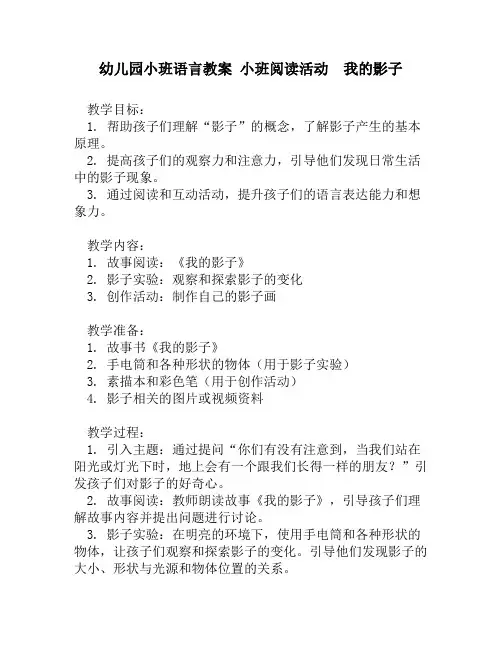 幼儿园小班语言教案 小班阅读活动 我的影子

教学目标：
1. 帮助孩子们理解“影子”的概念，了解影子产生的基本原理。
2. 提高孩子们的观察力和注意力，引导他们发现日常生活中的影子现象。
3. 通过阅读和互动活动，提升孩子们的语言表达能力和想象力。

教学内容：
1. 故事阅读：《我的影子》
2. 影子实验：观察和探索影子的变化
3. 创作活动：制作自己的影子画

教学准备：
1. 故事书《我的影子》
2. 手电筒和各种形状的物体（用于影子实验）
3. 素描本和彩色笔（用于创作活动）
4. 影子相关的图片或视频资料

教学过程：
1. 引入主题：通过提问“你们有没有注意到，当我们站在阳光或灯光下时，地上会有一个跟我们长得一样的朋友？”引发孩子们对影子的好奇心。
2. 故事阅读：教师朗读故事《我的影子》，引导孩子们理解故事内容并提出问题进行讨论。
3. 影子实验：在明亮的环境下，使用手电筒和各种形状的物体，让孩子们观察和探索影子的变化。引导他们发现影子的大小、形状与光源和物体位置的关系。